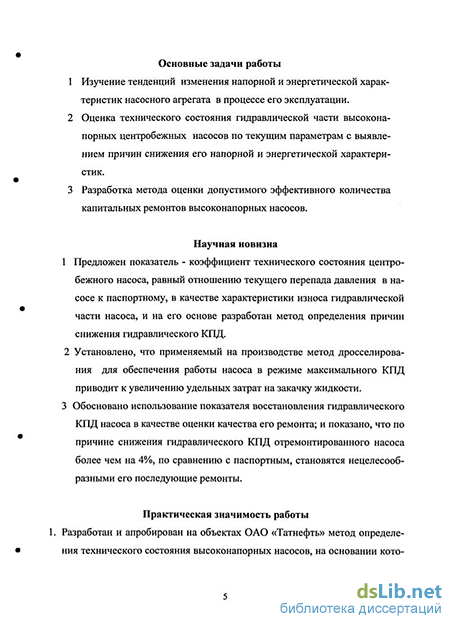 Основные задачи работы

1 Изучение тенденций изменения напорной и энергетической характеристик насосного агрегата в процессе его эксплуатации.

2 Оценка технического состояния гидравлической части высоконапорных центробежных насосов по текущим параметрам с выявлением причин снижения его напорной и энергетической характеристик.

3 Разработка метода оценки допустимого эффективного количества капитальных ремонтов высоконапорных насосов.

Научная новизна

1 Предложен показатель - коэффициент технического состояния центробежного насоса, равный отношению текущего перепада давления в насосе к паспортному, в качестве характеристики износа гидравлической части насоса, и на его основе разработан метод определения причин снижения гидравлического КПД.

2 Установлено, что применяемый на производстве метод дросселирования для обеспечения работы насоса в режиме максимального КПД приводит к увеличению удельных затрат на закачку жидкости.

3 Обосновано использование показателя восстановления гидравлического КПД насоса в качестве оценки качества его ремонта; и показано, что по причине снижения гидравлического КПД отремонтированного насоса более чем на 4%, по сравнению с паспортным, становятся нецелесообразными его последующие ремонты.

Практическая значимость работы

1. Разработан и апробирован на объектах ОАО «Татнефть» метод определения технического состояния высоконапорных насосов, на основании кото-

5

dsLib.net
библиотека диссертаций